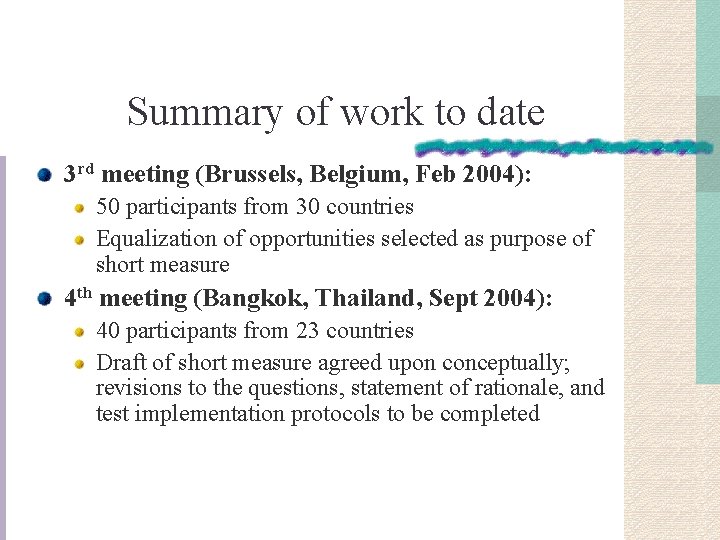 Summary of work to date

- 3rd meeting (Brussels, Belgium, Feb 2004):
  - 50 participants from 30 countries
  - Equalization of opportunities selected as purpose of short measure
- 4th meeting (Bangkok, Thailand, Sept 2004):
  - 40 participants from 23 countries
  - Draft of short measure agreed upon conceptually; revisions to the questions, statement of rationale, and test implementation protocols to be completed